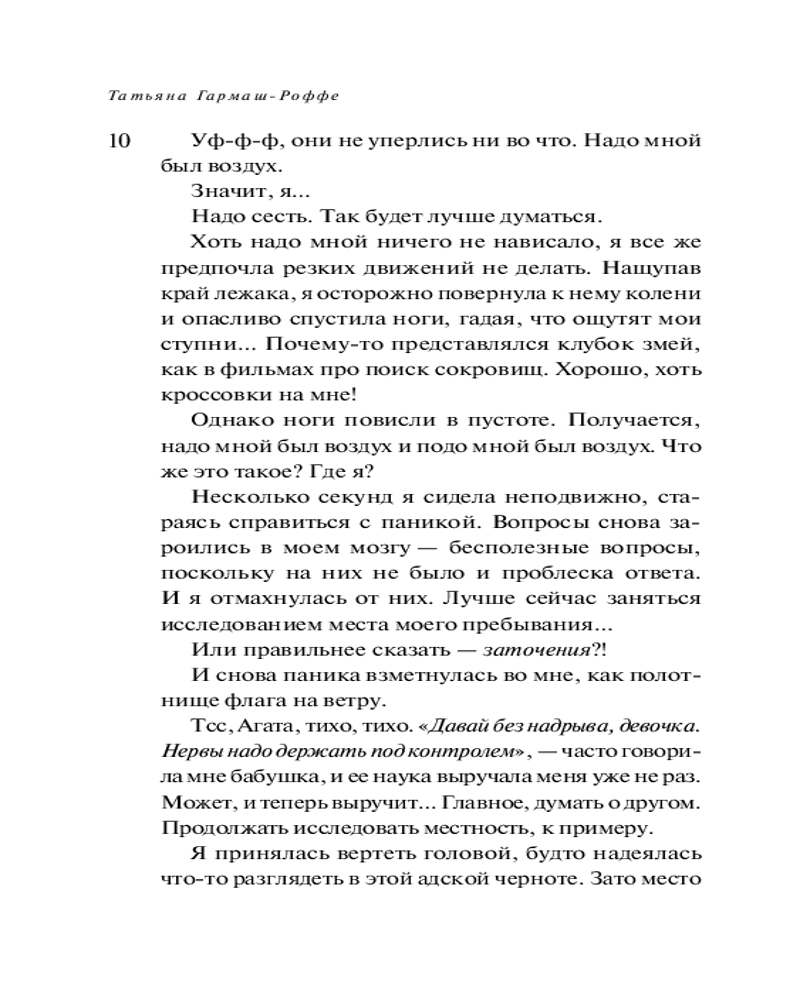 Татьяна Гармаш-Роффе

10

Уф-ф-ф, они не уперлись ни во что. Надо мной был воздух.

Значит, я...

Надо сесть. Так будет лучше думаться.

Хоть надо мной ничего не нависало, я все же предпочла резких движений не делать. Нащупав край лежака, я осторожно повернула к нему колени и опасливо спустила ноги, гадая, что ощутят мои ступни... Почему-то представлялся клубок змей, как в фильмах про поиск сокровищ. Хорошо, хоть кроссовки на мне!

Однако ноги повисли в пустоте. Получается, надо мной был воздух и подо мной был воздух. Что же это такое? Где я?

Несколько секунд я сидела неподвижно, стараясь справиться с паникой. Вопросы снова зароились в моем мозгу — бесполезные вопросы, поскольку на них не было и проблеска ответа. И я отмахнулась от них. Лучше сейчас заняться исследованием места моего пребывания...

Или правильнее сказать — заточения?!

И снова паника взметнулась во мне, как полотнище флага на ветру.

Тсс, Агата, тихо, тихо. «Давай без надрыва, девочка. Нервы надо держать под контролем», — часто говорила мне бабушка, и ее наука выручала меня уже не раз. Может, и теперь выручит... Главное, думать о другом. Продолжать исследовать местность, к примеру.

Я принялась вертеть головой, будто надеялась что-то разглядеть в этой адской черноте. Зато место